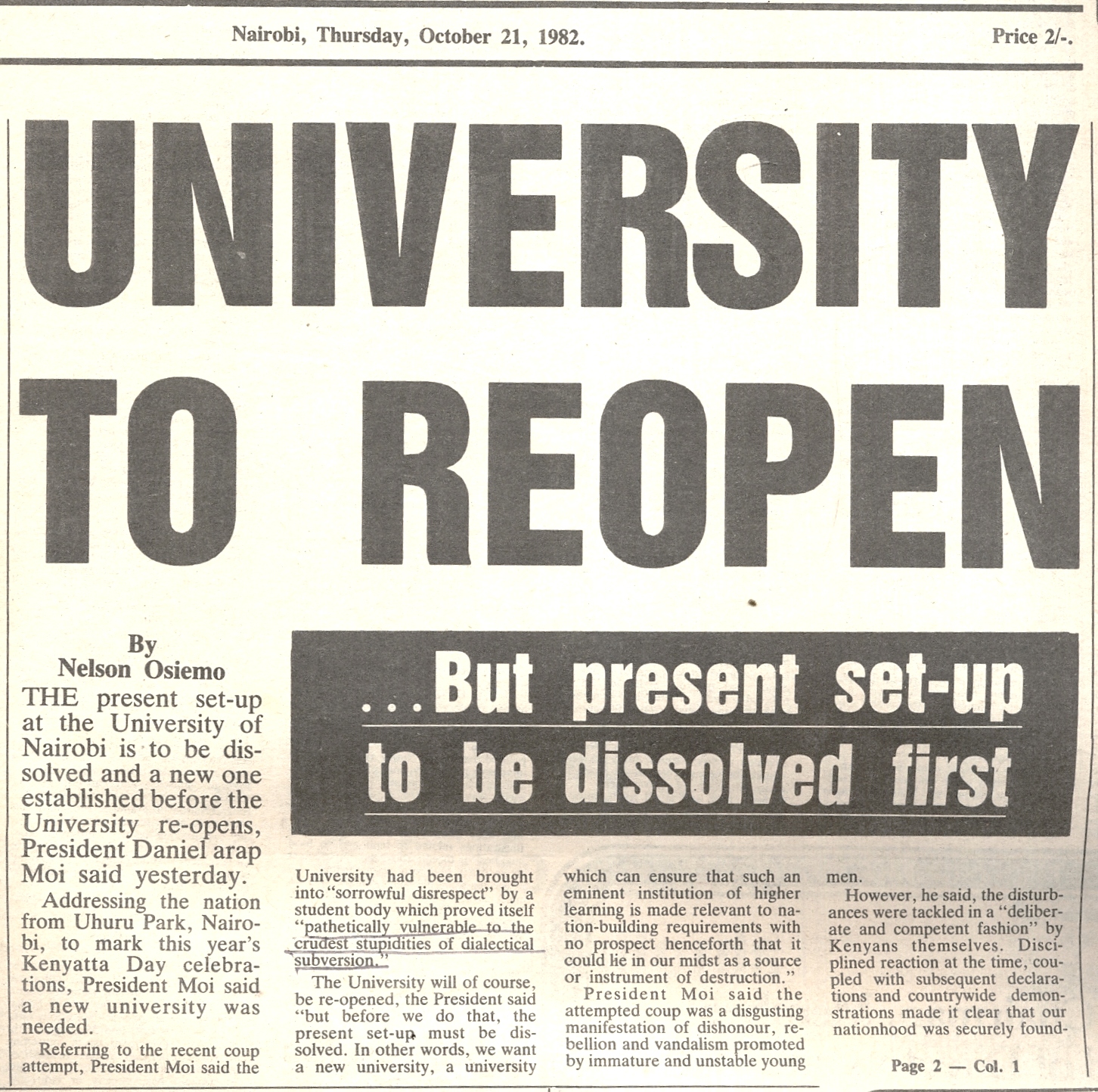 Nairobi, Thursday, October 21, 1982.

Price 2/-.

UNIVERSITY TO REOPEN

...But present set-up to be dissolved first

By
Nelson Osiemo

THE present set-up at the University of Nairobi is to be dissolved and a new one established before the University re-opens, President Daniel arap Moi said yesterday.

Addressing the nation from Uhuru Park, Nairobi, to mark this year's Kenyatta Day celebrations, President Moi said a new university was needed.

Referring to the recent coup attempt, President Moi said the University had been brought into "sorrowful disrespect" by a student body which proved itself "pathetically vulnerable to the crudest stupidities of dialectical subversion."

The University will of course, be re-opened, the President said "but before we do that, the present set-up must be dissolved. In other words, we want a new university, a university which can ensure that such an eminent institution of higher learning is made relevant to nation-building requirements with no prospect henceforth that it could lie in our midst as a source or instrument of destruction."

President Moi said the attempted coup was a disgusting manifestation of dishonour, rebellion and vandalism promoted by immature and unstable young men.

However, he said, the disturbances were tackled in a "deliberate and competent fashion" by Kenyans themselves. Disciplined reaction at the time, coupled with subsequent declarations and countrywide demonstrations made it clear that our nationhood was securely found-

Page 2 — Col. 1